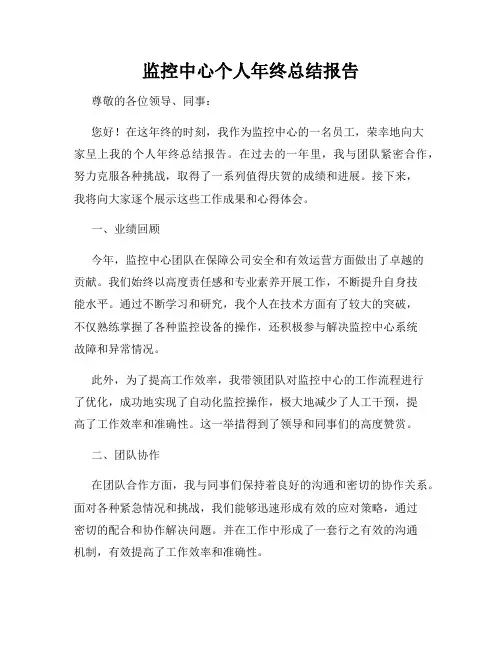 监控中心个人年终总结报告

尊敬的各位领导、同事：

您好！在这年终的时刻，我作为监控中心的一名员工，荣幸地向大家呈上我的个人年终总结报告。在过去的一年里，我与团队紧密合作，努力克服各种挑战，取得了一系列值得庆贺的成绩和进展。接下来，我将向大家逐个展示这些工作成果和心得体会。

一、业绩回顾

今年，监控中心团队在保障公司安全和有效运营方面做出了卓越的贡献。我们始终以高度责任感和专业素养开展工作，不断提升自身技能水平。通过不断学习和研究，我个人在技术方面有了较大的突破，不仅熟练掌握了各种监控设备的操作，还积极参与解决监控中心系统故障和异常情况。

此外，为了提高工作效率，我带领团队对监控中心的工作流程进行了优化，成功地实现了自动化监控操作，极大地减少了人工干预，提高了工作效率和准确性。这一举措得到了领导和同事们的高度赞赏。

二、团队协作

在团队合作方面，我与同事们保持着良好的沟通和密切的协作关系。面对各种紧急情况和挑战，我们能够迅速形成有效的应对策略，通过密切的配合和协作解决问题。并在工作中形成了一套行之有效的沟通机制，有效提高了工作效率和准确性。